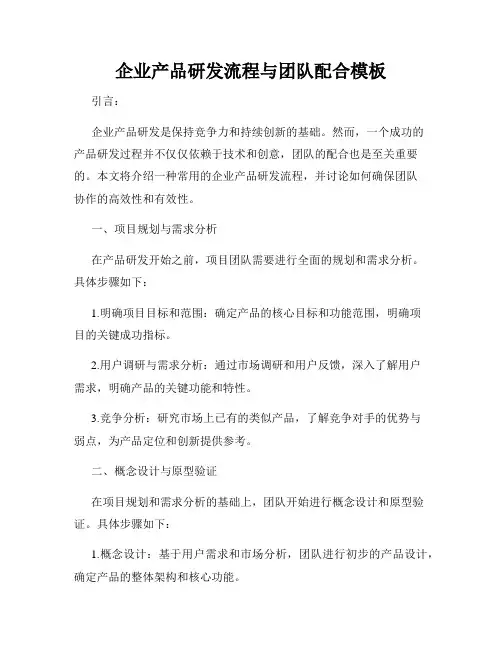 企业产品研发流程与团队配合模板

引言：

企业产品研发是保持竞争力和持续创新的基础。然而，一个成功的产品研发过程并不仅仅依赖于技术和创意，团队的配合也是至关重要的。本文将介绍一种常用的企业产品研发流程，并讨论如何确保团队协作的高效性和有效性。

一、项目规划与需求分析

在产品研发开始之前，项目团队需要进行全面的规划和需求分析。具体步骤如下：

1.明确项目目标和范围：确定产品的核心目标和功能范围，明确项目的关键成功指标。

2.用户调研与需求分析：通过市场调研和用户反馈，深入了解用户需求，明确产品的关键功能和特性。

3.竞争分析：研究市场上已有的类似产品，了解竞争对手的优势与弱点，为产品定位和创新提供参考。

二、概念设计与原型验证

在项目规划和需求分析的基础上，团队开始进行概念设计和原型验证。具体步骤如下：

1.概念设计：基于用户需求和市场分析，团队进行初步的产品设计，确定产品的整体架构和核心功能。